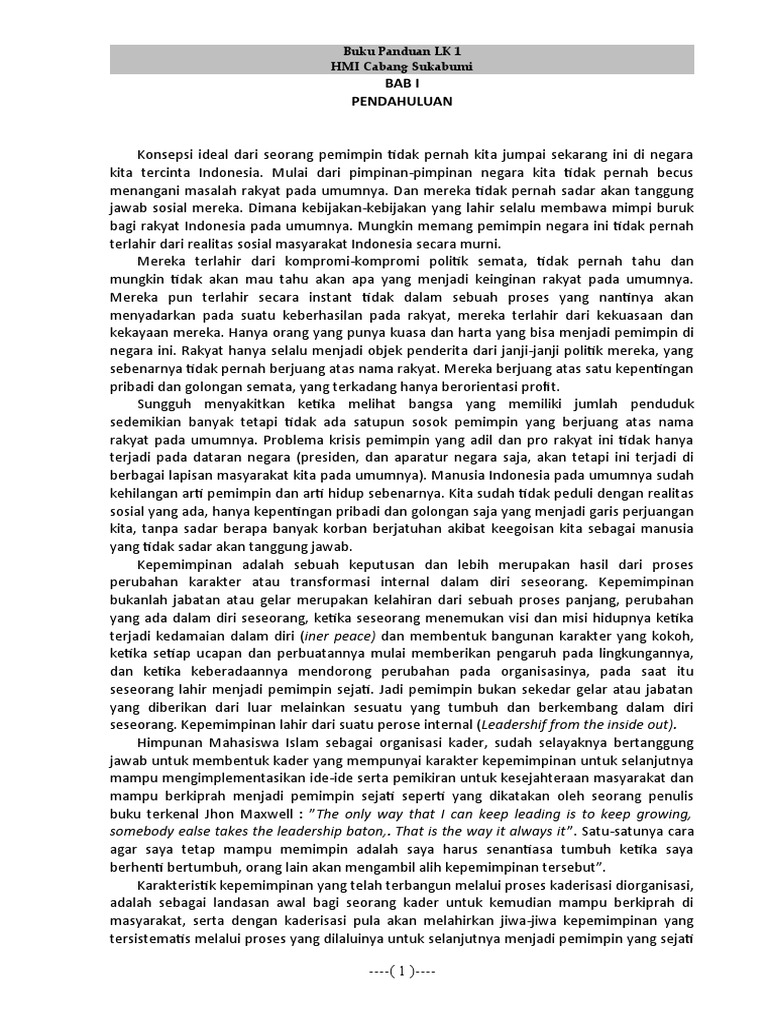 Buku Panduan LK 1
HMI Cabang Sukabumi

BAB I
PENDAHULUAN

Konsepsi ideal dari seorang pemimpin tidak pernah kita jumpai sekarang ini di negara kita tercinta Indonesia. Mulai dari pimpinan-pimpinan negara kita tidak pernah becus menangani masalah rakyat pada umumnya. Dan mereka tidak pernah sadar akan tanggung jawab sosial mereka. Dimana kebijakan-kebijakan yang lahir selalu membawa mimpi buruk bagi rakyat Indonesia pada umumnya. Mungkin memang pemimpin negara ini tidak pernah terlahir dari realitas sosial masyarakat Indonesia secara murni.

Mereka terlahir dari kompromi-kompromi politik semata, tidak pernah tahu dan mungkin tidak akan mau tahu akan apa yang menjadi keinginan rakyat pada umumnya. Mereka pun terlahir secara instant tidak dalam sebuah proses yang nantinya akan menyadarkan pada suatu keberhasilan pada rakyat, mereka terlahir dari kekuasaan dan kekayaan mereka. Hanya orang yang punya kuasa dan harta yang bisa menjadi pemimpin di negara ini. Rakyat hanya selalu menjadi objek penderita dari janji-janji politik mereka, yang sebenarnya tidak pernah berjuang atas nama rakyat. Mereka berjuang atas satu kepentingan pribadi dan golongan semata, yang terkadang hanya berorientasi profit.

Sungguh menyakitkan ketika melihat bangsa yang memiliki jumlah penduduk sedemikian banyak tetapi tidak ada satupun sosok pemimpin yang berjuang atas nama rakyat pada umumnya. Problema krisis pemimpin yang adil dan pro rakyat ini tidak hanya terjadi pada dataran negara (presiden, dan aparatur negara saja, akan tetapi ini terjadi di berbagai lapisan masyarakat kita pada umumnya). Manusia Indonesia pada umumnya sudah kehilangan arti pemimpin dan arti hidup sebenarnya. Kita sudah tidak peduli dengan realitas sosial yang ada, hanya kepentingan pribadi dan golongan saja yang menjadi garis perjuangan kita, tanpa sadar berapa banyak korban berjatuhan akibat keegoisan kita sebagai manusia yang tidak sadar akan tanggung jawab.

Kepemimpinan adalah sebuah keputusan dan lebih merupakan hasil dari proses perubahan karakter atau transformasi internal dalam diri seseorang. Kepemimpinan bukanlah jabatan atau gelar merupakan kelahiran dari sebuah proses panjang, perubahan yang ada dalam diri seseorang, ketika seseorang menemukan visi dan misi hidupnya ketika terjadi kedamaian dalam diri (iner peace) dan membentuk bangunan karakter yang kokoh, ketika setiap ucapan dan perbuatannya mulai memberikan pengaruh pada lingkungannya, dan ketika keberadaannya mendorong perubahan pada organisasinya, pada saat itu seseorang lahir menjadi pemimpin sejati. Jadi pemimpin bukan sekedar gelar atau jabatan yang diberikan dari luar melainkan sesuatu yang tumbuh dan berkembang dalam diri seseorang. Kepemimpinan lahir dari suatu perose internal (Leadershif from the inside out).

Himpunan Mahasiswa Islam sebagai organisasi kader, sudah selayaknya bertanggung jawab untuk membentuk kader yang mempunyai karakter kepemimpinan untuk selanjutnya mampu mengimplementasikan ide-ide serta pemikiran untuk kesejahteraan masyarakat dan mampu berkiprah menjadi pemimpin sejati seperti yang dikatakan oleh seorang penulis buku terkenal Jhon Maxwell : "The only way that I can keep leading is to keep growing, somebody ealse takes the leadership baton,. That is the way it always it". Satu-satunya cara agar saya tetap mampu memimpin adalah saya harus senantiasa tumbuh ketika saya berhenti bertumbuh, orang lain akan mengambil alih kepemimpinan tersebut".

Karakteristik kepemimpinan yang telah terbangun melalui proses kaderisasi diorganisasi, adalah sebagai landasan awal bagi seorang kader untuk kemudian mampu berkiprah di masyarakat, serta dengan kaderisasi pula akan melahirkan jiwa-jiwa kepemimpinan yang tersistematis melalui proses yang dilaluinya untuk selanjutnya menjadi pemimpin yang sejati

----( 1 )----